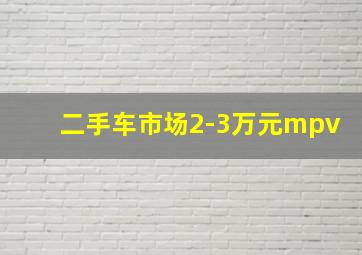 二手车市场2-3万元mpv